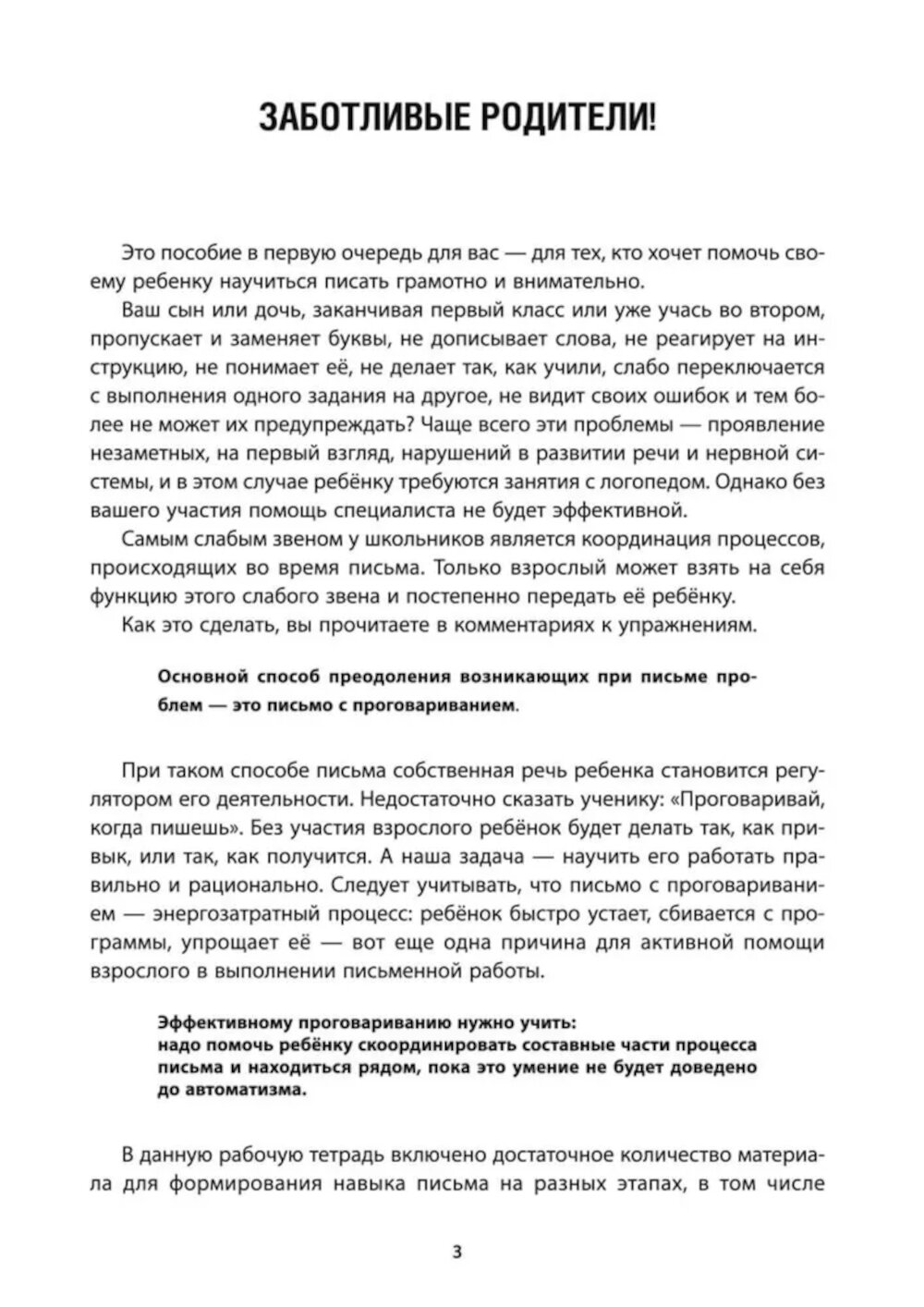 ЗАБОТЛИВЫЕ РОДИТЕЛИ!

Это пособие в первую очередь для вас — для тех, кто хочет помочь своему ребенку научиться писать грамотно и внимательно.

Ваш сын или дочь, заканчивая первый класс или уже учась во втором, пропускает и заменяет буквы, не дописывает слова, не реагирует на инструкцию, не понимает её, не делает так, как учили, слабо переключается с выполнения одного задания на другое, не видит своих ошибок и тем более не может их предупреждать? Чаще всего эти проблемы — проявление незаметных, на первый взгляд, нарушений в развитии речи и нервной системы, и в этом случае ребёнку требуются занятия с логопедом. Однако без вашего участия помощь специалиста не будет эффективной.

Самым слабым звеном у школьников является координация процессов, происходящих во время письма. Только взрослый может взять на себя функцию этого слабого звена и постепенно передать её ребёнку.

Как это сделать, вы прочитаете в комментариях к упражнениям.

Основной способ преодоления возникающих при письме проблем — это письмо с проговариванием.

При таком способе письма собственная речь ребенка становится регулятором его деятельности. Недостаточно сказать ученику: «Проговаривай, когда пишешь». Без участия взрослого ребёнок будет делать так, как привык, или так, как получится. А наша задача — научить его работать правильно и рационально. Следует учитывать, что письмо с проговариванием — энергозатратный процесс: ребёнок быстро устает, сбивается с программы, упрощает её — вот еще одна причина для активной помощи взрослого в выполнении письменной работы.

Эффективному проговариванию нужно учить:
надо помочь ребёнку скоординировать составные части процесса письма и находиться рядом, пока это умение не будет доведено до автоматизма.

В данную рабочую тетрадь включено достаточное количество материала для формирования навыка письма на разных этапах, в том числе

3